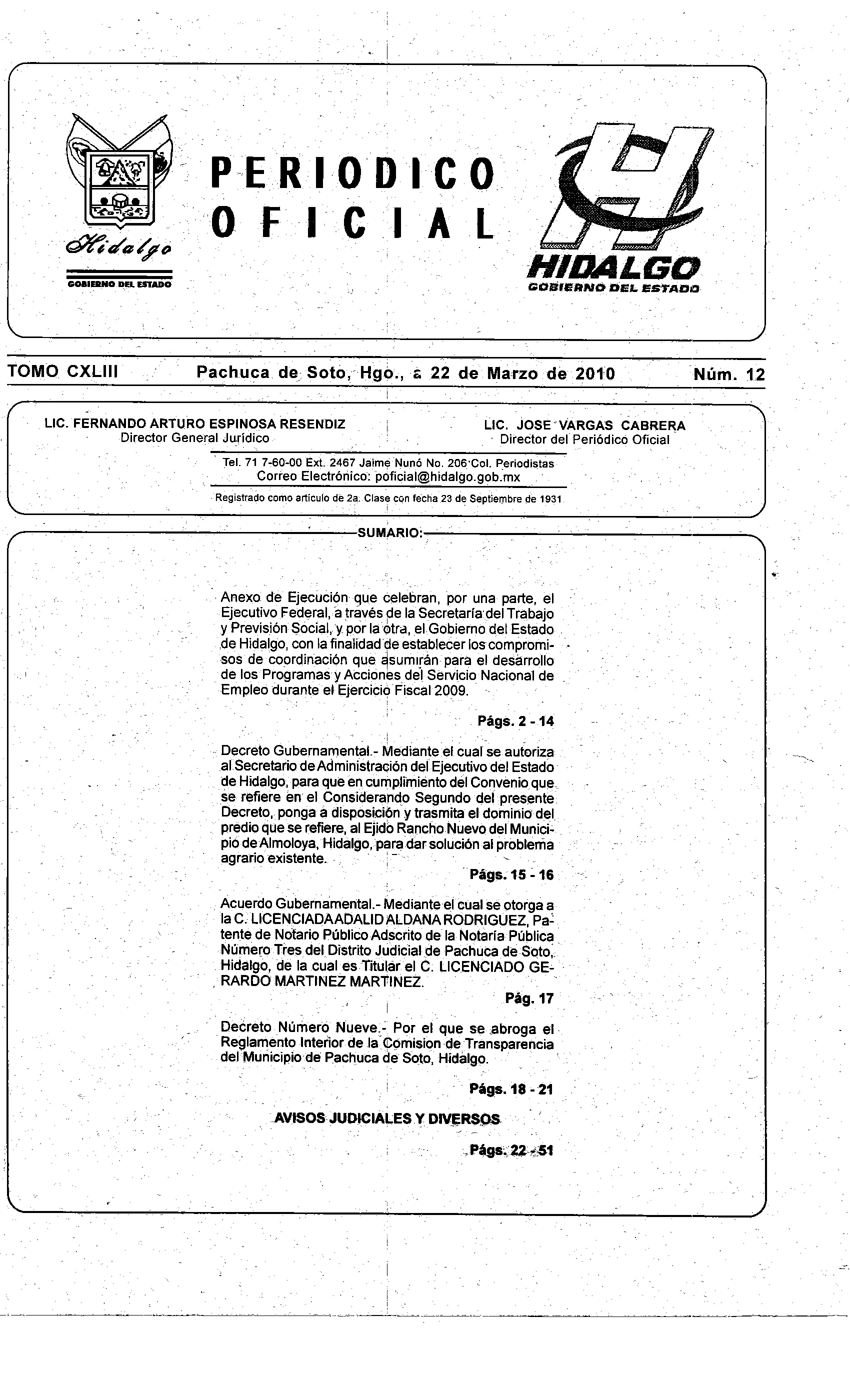 Hidalgo
GOBIERNO DEL ESTADO

PERIODICO OFICIAL

HIDALGO
GOBIERNO DEL ESTADO

TOMO CXLIII Pachuca de Soto, Hgo., a 22 de Marzo de 2010 Núm. 12

LIC. FERNANDO ARTURO ESPINOSA RESENDIZ
Director General Jurídico

LIC. JOSE VARGAS CABRERA
Director del Periódico Oficial

Tel. 71 7-60-00 Ext. 2467 Jaime Nunó No. 206 Col. Periodistas
Correo Electrónico: poficial@hidalgo.gob.mx

Registrado como artículo de 2a. Clase con fecha 23 de Septiembre de 1931

SUMARIO:

Anexo de Ejecución que celebran, por una parte, el Ejecutivo Federal, a través de la Secretaría del Trabajo y Previsión Social, y por la otra, el Gobierno del Estado de Hidalgo, con la finalidad de establecer los compromisos de coordinación que asumirán para el desarrollo de los Programas y Acciones del Servicio Nacional de Empleo durante el Ejercicio Fiscal 2009.

Págs. 2 - 14

Decreto Gubernamental.- Mediante el cual se autoriza al Secretario de Administración del Ejecutivo del Estado de Hidalgo, para que en cumplimiento del Convenio que se refiere en el Considerando Segundo del presente Decreto, ponga a disposición y trasmita el dominio del predio que se refiere, al Ejido Rancho Nuevo del Municipio de Almoloya, Hidalgo, para dar solución al problema agrario existente.

Págs. 15 - 16

Acuerdo Gubernamental.- Mediante el cual se otorga a la C. LICENCIADA ADALID ALDANA RODRIGUEZ, Patente de Notario Público Adscrito de la Notaría Pública Número Tres del Distrito Judicial de Pachuca de Soto, Hidalgo, de la cual es Titular el C. LICENCIADO GERARDO MARTINEZ MARTINEZ.

Pág. 17

Decreto Número Nueve.- Por el que se abroga el Reglamento Interior de la Comision de Transparencia del Municipio de Pachuca de Soto, Hidalgo.

Págs. 18 - 21

AVISOS JUDICIALES Y DIVERSOS

Págs. 22 - 51